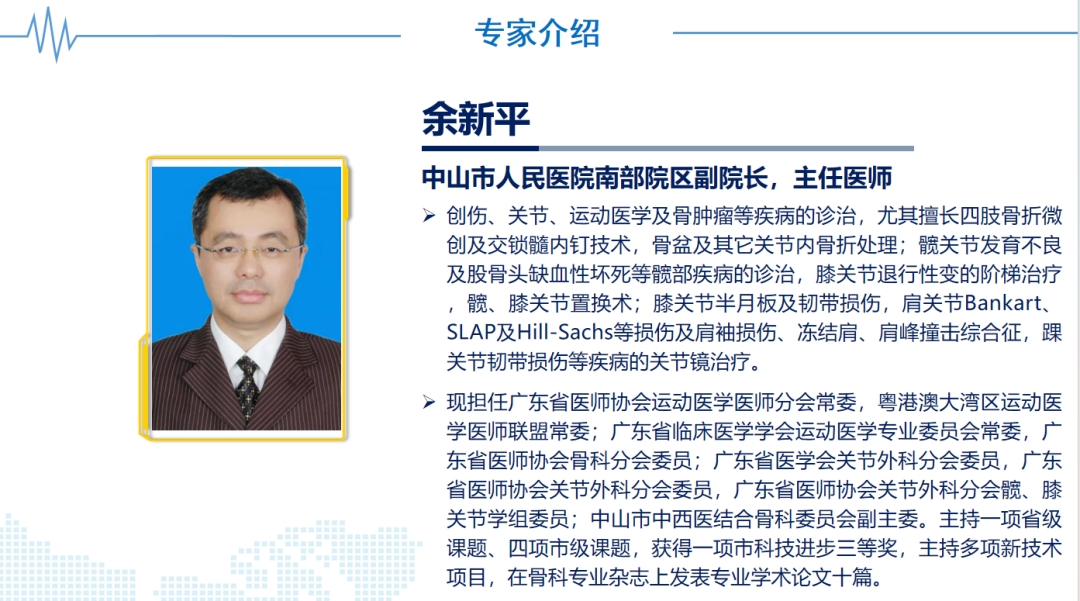 专家介绍

余新平

中山市人民医院南部院区副院长，主任医师

➢ 创伤、关节、运动医学及骨肿瘤等疾病的诊治，尤其擅长四肢骨折微创及交锁髓内钉技术，骨盆及其它关节内骨折处理；髋关节发育不良及股骨头缺血性坏死等髋部疾病的诊治，膝关节退行性变的阶梯治疗，髋、膝关节置换术；膝关节半月板及韧带损伤，肩关节Bankart、SLAP及Hill-Sachs等损伤及肩袖损伤、冻结肩、肩峰撞击综合征，踝关节韧带损伤等疾病的关节镜治疗。

➢ 现担任广东省医师协会运动医学医师分会常委，粤港澳大湾区运动医学医师联盟常委；广东省临床医学学会运动医学专业委员会常委，广东省医师协会骨科分会委员；广东省医学会关节外科分会委员，广东省医师协会关节外科分会委员，广东省医师协会关节外科分会髋、膝关节学组委员；中山市中西医结合骨科委员会副主委。主持一项省级课题、四项市级课题，获得一项市科技进步三等奖，主持多项新技术项目，在骨科专业杂志上发表专业学术论文十篇。